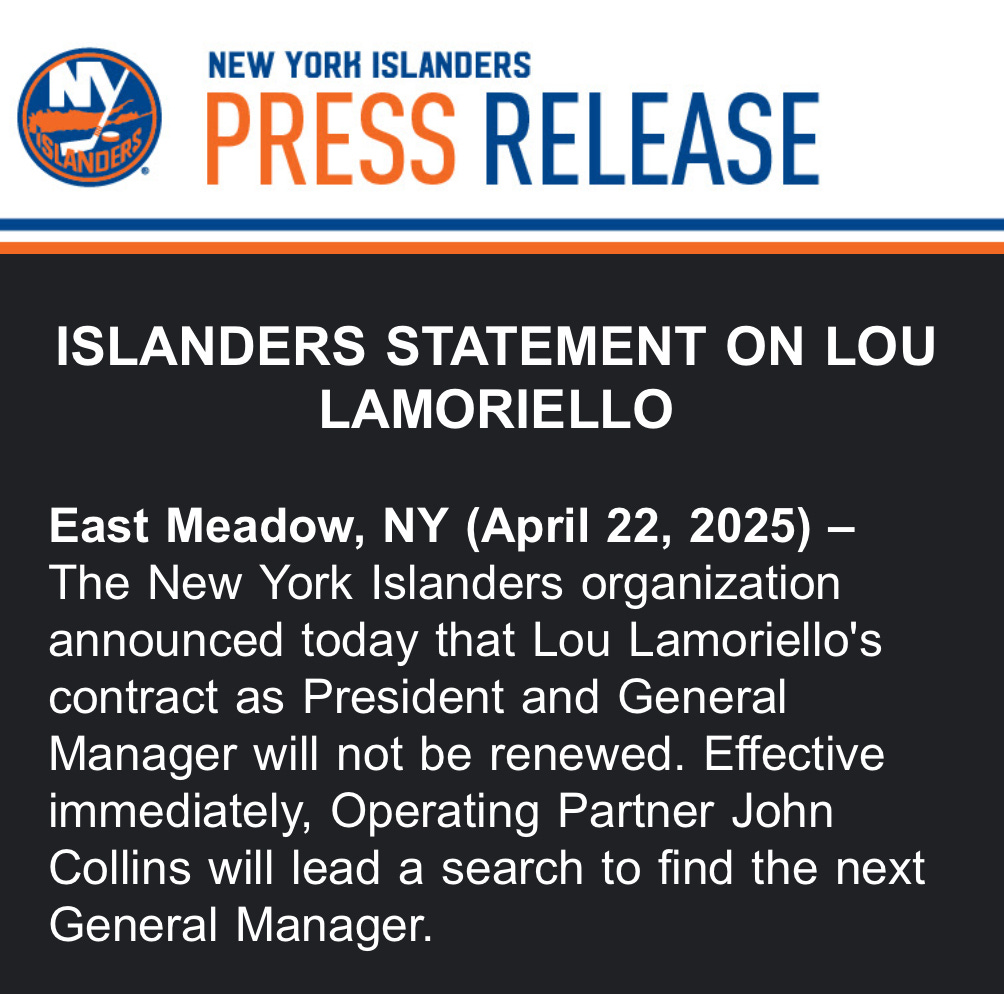 NY
ISLANDERS

NEW YORK ISLANDERS
PRESS RELEASE

ISLANDERS STATEMENT ON LOU LAMORIELLO

East Meadow, NY (April 22, 2025) – The New York Islanders organization announced today that Lou Lamoriello's contract as President and General Manager will not be renewed. Effective immediately, Operating Partner John Collins will lead a search to find the next General Manager.